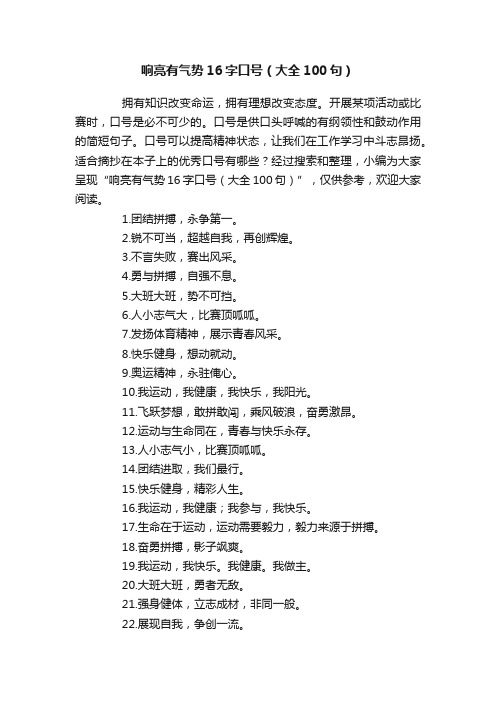 响亮有气势16字口号（大全100句）

拥有知识改变命运，拥有理想改变态度。开展某项活动或比赛时，口号是必不可少的。口号是供口头呼喊的有纲领性和鼓动作用的简短句子。口号可以提高精神状态，让我们在工作学习中斗志昂扬。适合摘抄在本子上的优秀口号有哪些？经过搜索和整理，小编为大家呈现“响亮有气势16字口号（大全100句）”，仅供参考，欢迎大家阅读。

1.团结拼搏，永争第一。
2.锐不可当，超越自我，再创辉煌。
3.不言失败，赛出风采。
4.勇与拼搏，自强不息。
5.大班大班，势不可挡。
6.人小志气大，比赛顶呱呱。
7.发扬体育精神，展示青春风采。
8.快乐健身，想动就动。
9.奥运精神，永驻俺心。
10.我运动，我健康，我快乐，我阳光。
11.飞跃梦想，敢拼敢闯，乘风破浪，奋勇激昂。
12.运动与生命同在，青春与快乐永存。
13.人小志气小，比赛顶呱呱。
14.团结进取，我们最行。
15.快乐健身，精彩人生。
16.我运动，我健康；我参与，我快乐。
17.生命在于运动，运动需要毅力，毅力来源于拼搏。
18.奋勇拼搏，影子飒爽。
19.我运动，我快乐。我健康。我做主。
20.大班大班，勇者无敌。
21.强身健体，立志成材，非同一般。
22.展现自我，争创一流。